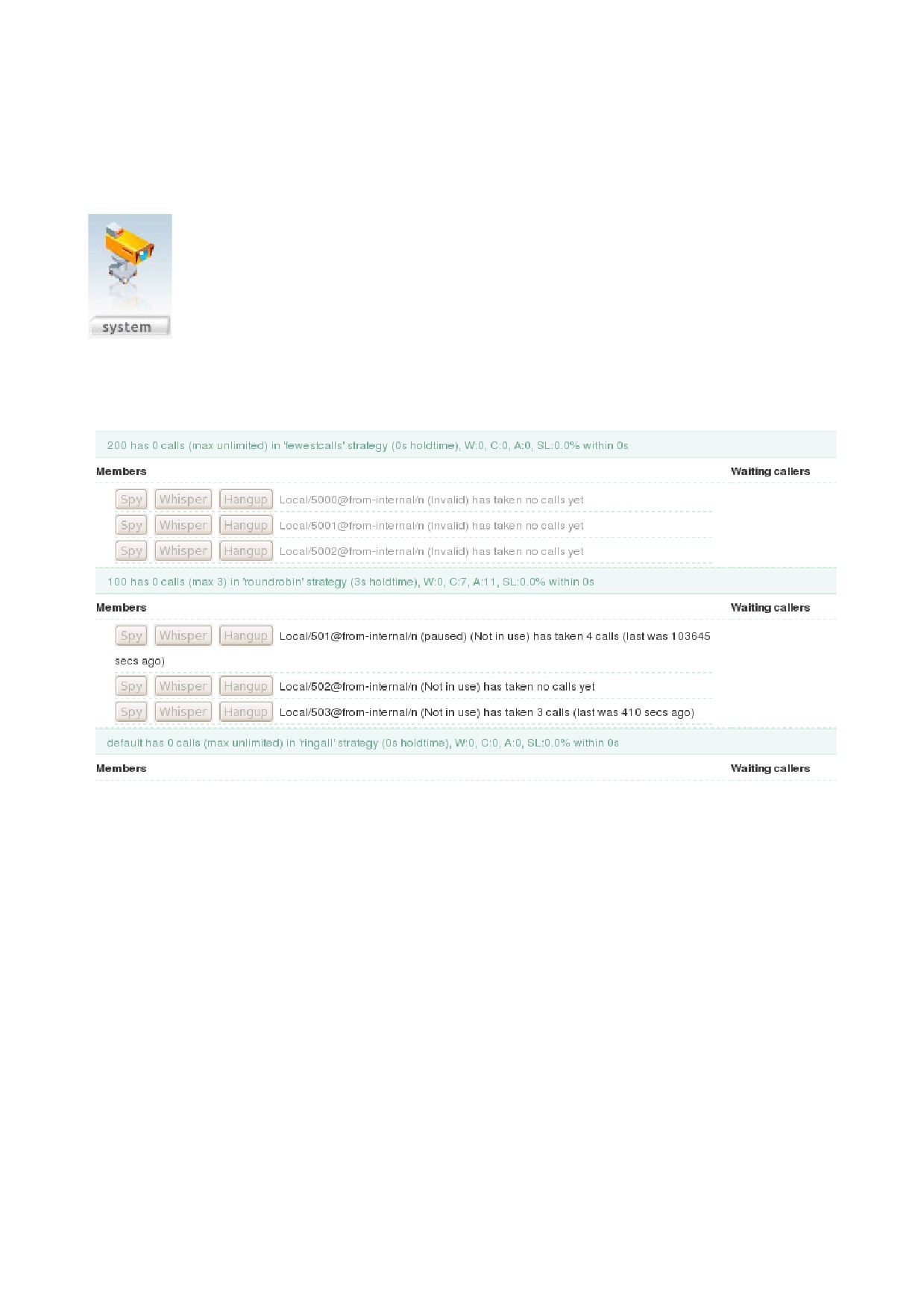 system

200 has 0 calls (max unlimited) in 'fewestcalls' strategy (0s holdtime), W:0, C:0, A:0, SL:0.0% within 0s

Members

Waiting callers

Spy Whisper Hangup Local/5000@from-internal/n (Invalid) has taken no calls yet

Spy Whisper Hangup Local/5001@from-internal/n (Invalid) has taken no calls yet

Spy Whisper Hangup Local/5002@from-internal/n (Invalid) has taken no calls yet

100 has 0 calls (max 3) in 'roundrobin' strategy (3s holdtime), W:0, C:7, A:11, SL:0.0% within 0s

Members

Waiting callers

Spy Whisper Hangup Local/501@from-internal/n (paused) (Not in use) has taken 4 calls (last was 103645 secs ago)

Spy Whisper Hangup Local/502@from-internal/n (Not in use) has taken no calls yet

Spy Whisper Hangup Local/503@from-internal/n (Not in use) has taken 3 calls (last was 410 secs ago)

default has 0 calls (max unlimited) in 'ringall' strategy (0s holdtime), W:0, C:0, A:0, SL:0.0% within 0s

Members

Waiting callers